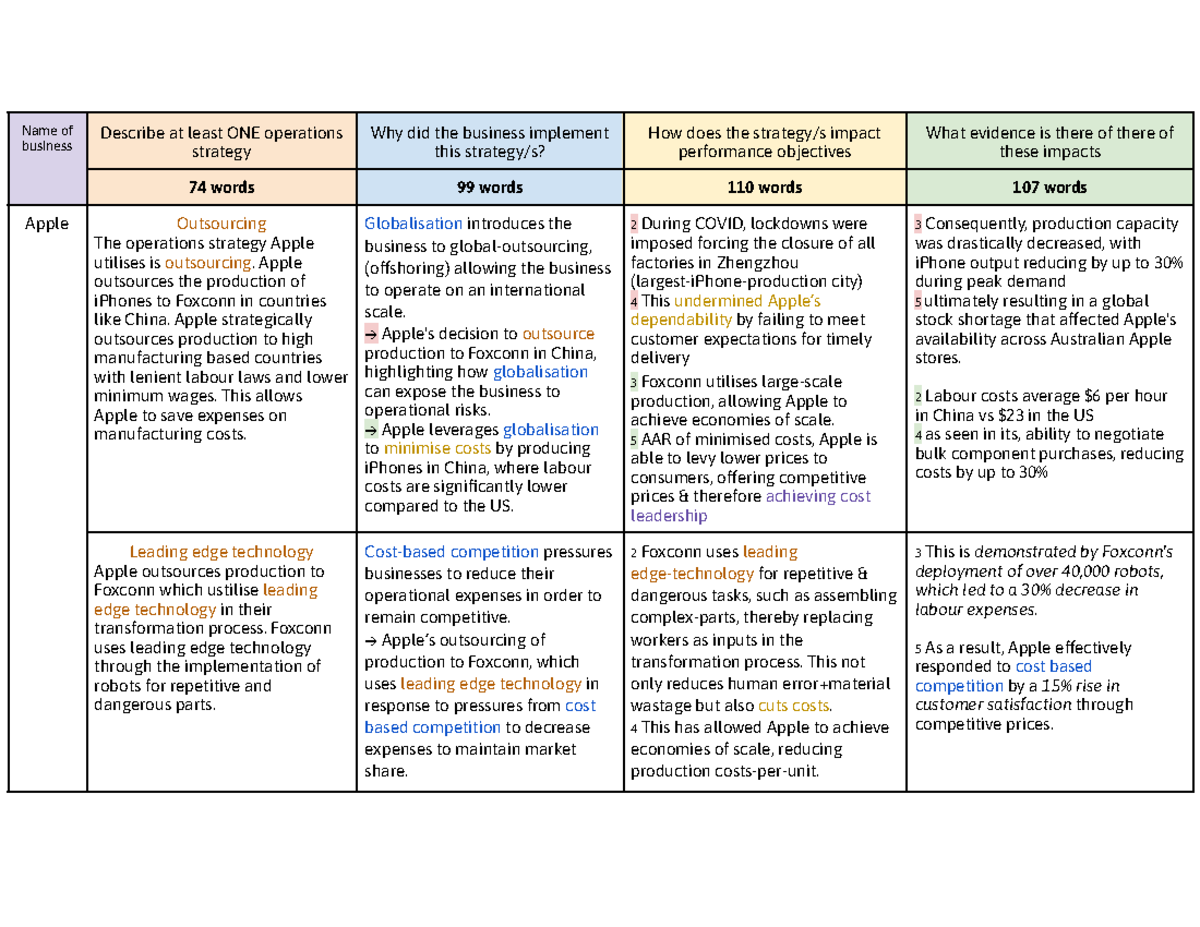 | Name of business | Describe at least ONE operations strategy | Why did the business implement this strategy/s? | How does the strategy/s impact performance objectives | What evidence is there of there of these impacts |
|---|---|---|---|---|
| | 74 words | 99 words | 110 words | 107 words |
| Apple | Outsourcing The operations strategy Apple utilises is outsourcing. Apple outsources the production of iPhones to Foxconn in countries like China. Apple strategically outsources production to high manufacturing based countries with lenient labour laws and lower minimum wages. This allows Apple to save expenses on manufacturing costs. | Globalisation introduces the business to global-outsourcing, (offshoring) allowing the business to operate on an international scale. → Apple's decision to outsource production to Foxconn in China, highlighting how globalisation can expose the business to operational risks. → Apple leverages globalisation to minimise costs by producing iPhones in China, where labour costs are significantly lower compared to the US. | 2 During COVID, lockdowns were imposed forcing the closure of all factories in Zhengzhou (largest-iPhone-production city) 4 This undermined Apple's dependability by failing to meet customer expectations for timely delivery 3 Foxconn utilises large-scale production, allowing Apple to achieve economies of scale. 5 AAR of minimised costs, Apple is able to levy lower prices to consumers, offering competitive prices & therefore achieving cost leadership | 3 Consequently, production capacity was drastically decreased, with iPhone output reducing by up to 30% during peak demand 5 ultimately resulting in a global stock shortage that affected Apple's availability across Australian Apple stores. 2 Labour costs average $6 per hour in China vs $23 in the US 4 as seen in its, ability to negotiate bulk component purchases, reducing costs by up to 30% |
| | Leading edge technology Apple outsources production to Foxconn which ustilise leading edge technology in their transformation process. Foxconn uses leading edge technology through the implementation of robots for repetitive and dangerous parts. | Cost-based competition pressures businesses to reduce their operational expenses in order to remain competitive. → Apple's outsourcing of production to Foxconn, which uses leading edge technology in response to pressures from cost based competition to decrease expenses to maintain market share. | 2 Foxconn uses leading edge-technology for repetitive & dangerous tasks, such as assembling complex-parts, thereby replacing workers as inputs in the transformation process. This not only reduces human error+material wastage but also cuts costs. 4 This has allowed Apple to achieve economies of scale, reducing production costs-per-unit. | 3 This is demonstrated by Foxconn's deployment of over 40,000 robots, which led to a 30% decrease in labour expenses. 5 As a result, Apple effectively responded to cost based competition by a 15% rise in customer satisfaction through competitive prices. |